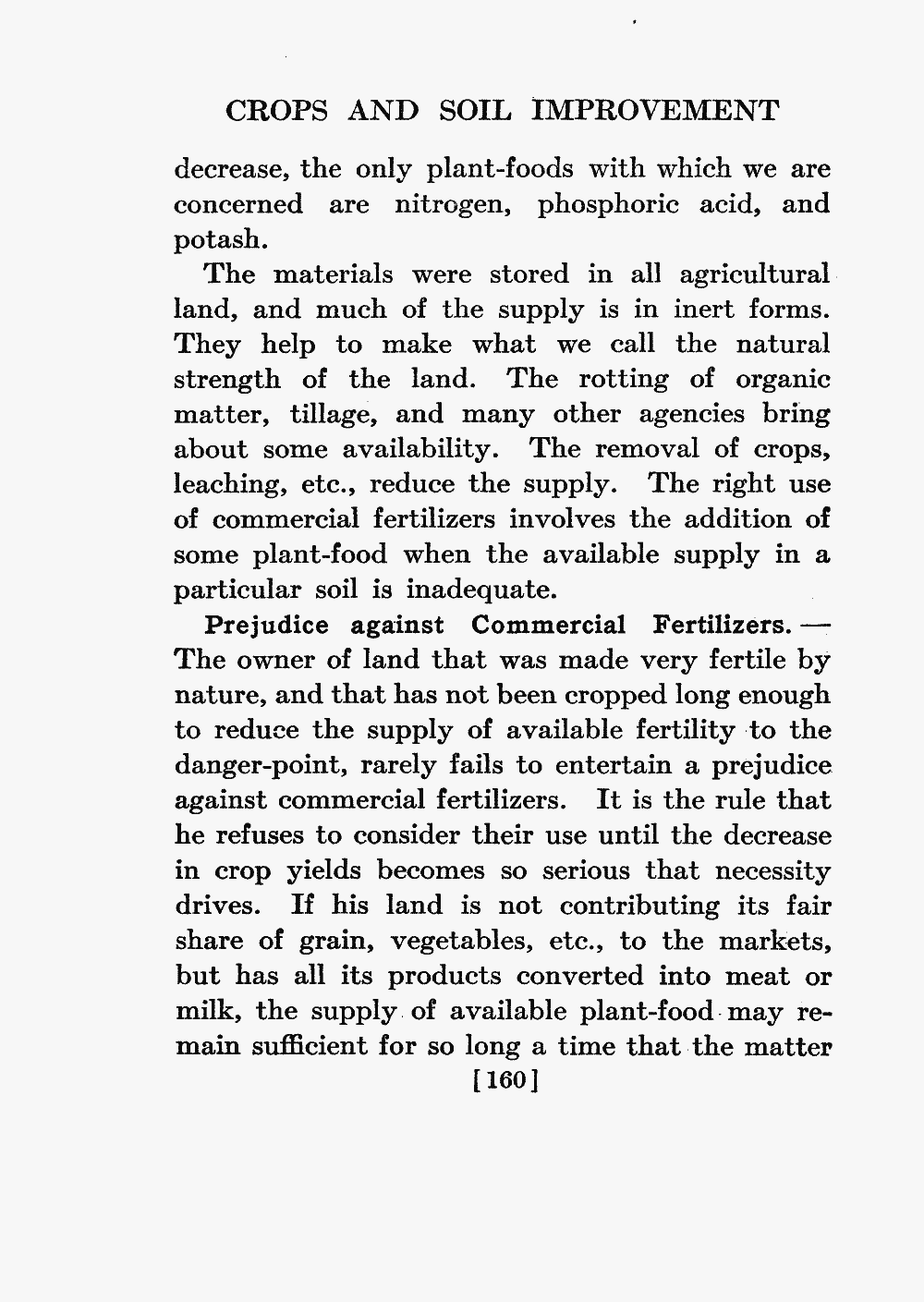 CROPS AND SOIL IMPROVEMENT

decrease, the only plant-foods with which we are concerned are nitrogen, phosphoric acid, and potash.

The materials were stored in all agricultural land, and much of the supply is in inert forms. They help to make what we call the natural strength of the land. The rotting of organic matter, tillage, and many other agencies bring about some availability. The removal of crops, leaching, etc., reduce the supply. The right use of commercial fertilizers involves the addition of some plant-food when the available supply in a particular soil is inadequate.

Prejudice against Commercial Fertilizers. — The owner of land that was made very fertile by nature, and that has not been cropped long enough to reduce the supply of available fertility to the danger-point, rarely fails to entertain a prejudice against commercial fertilizers. It is the rule that he refuses to consider their use until the decrease in crop yields becomes so serious that necessity drives. If his land is not contributing its fair share of grain, vegetables, etc., to the markets, but has all its products converted into meat or milk, the supply of available plant-food may remain sufficient for so long a time that the matter

[160]